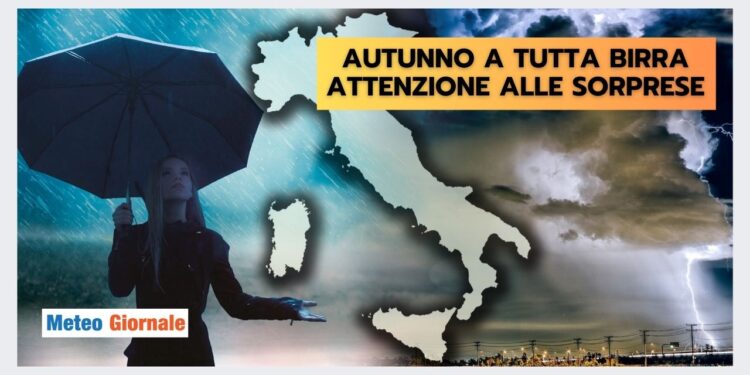 AUTUNNO A TUTTA BIRRA
ATTENZIONE ALLE SORPRESE

Meteo Giornale